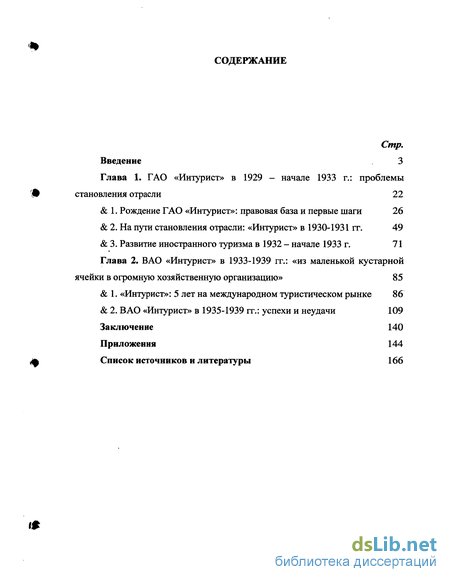 СОДЕРЖАНИЕ

Стр.

Введение 3

Глава 1. ГАО «Интурист» в 1929 – начале 1933 г.: проблемы становления отрасли 22

& 1. Рождение ГАО «Интурист»: правовая база и первые шаги 26

& 2. На пути становления отрасли: «Интурист» в 1930-1931 гг. 49

& 3. Развитие иностранного туризма в 1932 – начале 1933 г. 71

Глава 2. ВАО «Интурист» в 1933-1939 гг.: «из маленькой кустарной ячейки в огромную хозяйственную организацию» 85

& 1. «Интурист»: 5 лет на международном туристическом рынке 86

& 2. ВАО «Интурист» в 1935-1939 гг.: успехи и неудачи 109

Заключение 140

Приложения 144

Список источников и литературы 166

dsLib.net
библиотека диссертаций